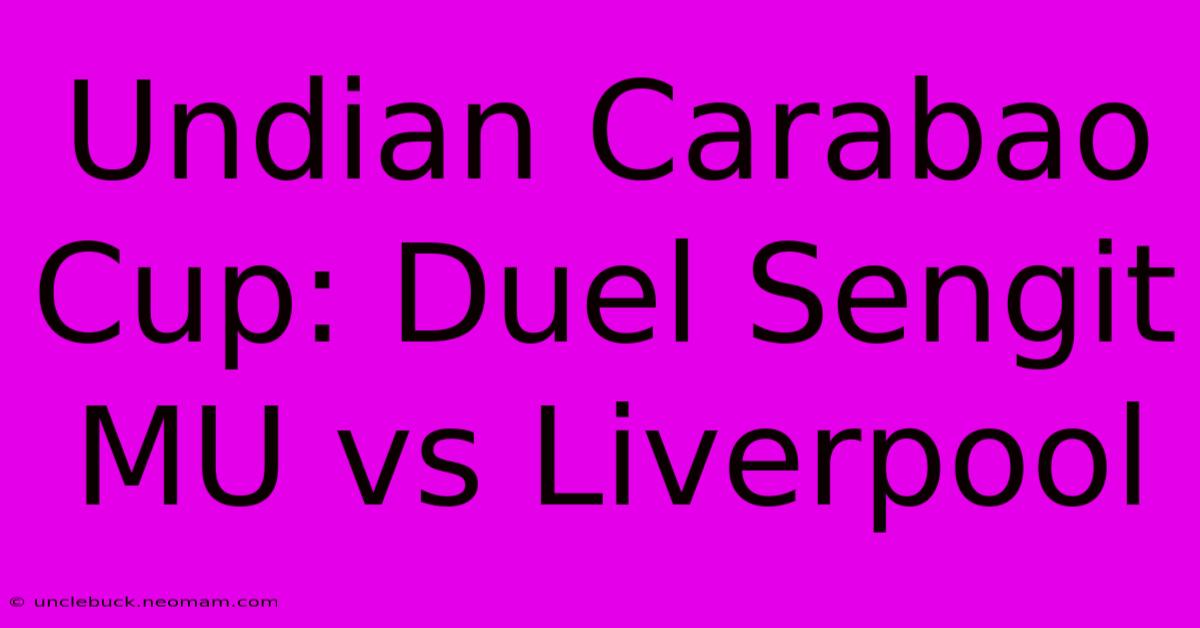 Undian Carabao Cup: Duel Sengit MU vs Liverpool

© unclebuck.neomam.com